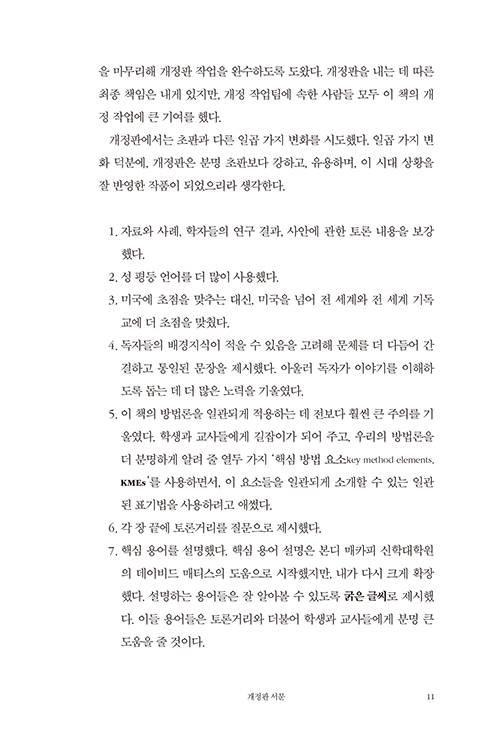 을 마무리해 개정판 작업을 완수하도록 도왔다. 개정판을 내는 데 따른 최종 책임은 내게 있지만, 개정 작업팀에 속한 사람들 모두 이 책의 개정 작업에 큰 기여를 했다.

개정판에서는 초판과 다른 일곱 가지 변화를 시도했다. 일곱 가지 변화 덕분에, 개정판은 분명 초판보다 강하고, 유용하며, 이 시대 상황을 잘 반영한 작품이 되었으리라 생각한다.

1. 자료와 사례, 학자들의 연구 결과, 사안에 관한 토론 내용을 보강했다.
2. 성 평등 언어를 더 많이 사용했다.
3. 미국에 초점을 맞추는 대신, 미국을 넘어 전 세계와 전 세계 기독교에 더 초점을 맞췄다.
4. 독자들의 배경지식이 적을 수 있음을 고려해 문체를 더 다듬어 간결하고 통일된 문장을 제시했다. 아울러 독자가 이야기를 이해하도록 돕는 데 더 많은 노력을 기울였다.
5. 이 책의 방법론을 일관되게 적용하는 데 전보다 훨씬 큰 주의를 기울였다. 학생과 교사들에게 길잡이가 되어 주고, 우리의 방법론을 더 분명하게 알려 줄 열두 가지 '핵심 방법 요소key method elements, KMEs'를 사용하면서, 이 요소들을 일관되게 소개할 수 있는 일관된 표기법을 사용하려고 애썼다.
6. 각 장 끝에 토론거리를 질문으로 제시했다.
7. 핵심 용어를 설명했다. 핵심 용어 설명은 본디 매카피 신학대학원의 데이비드 매티스의 도움으로 시작했지만, 내가 다시 크게 확장했다. 설명하는 용어들은 잘 알아볼 수 있도록 굵은 글씨로 제시했다. 이들 용어들은 토론거리와 더불어 학생과 교사들에게 분명 큰 도움을 줄 것이다.

개정판 서문 11